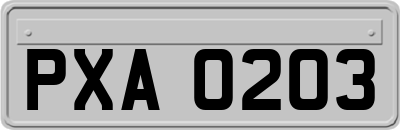 PXA 0203